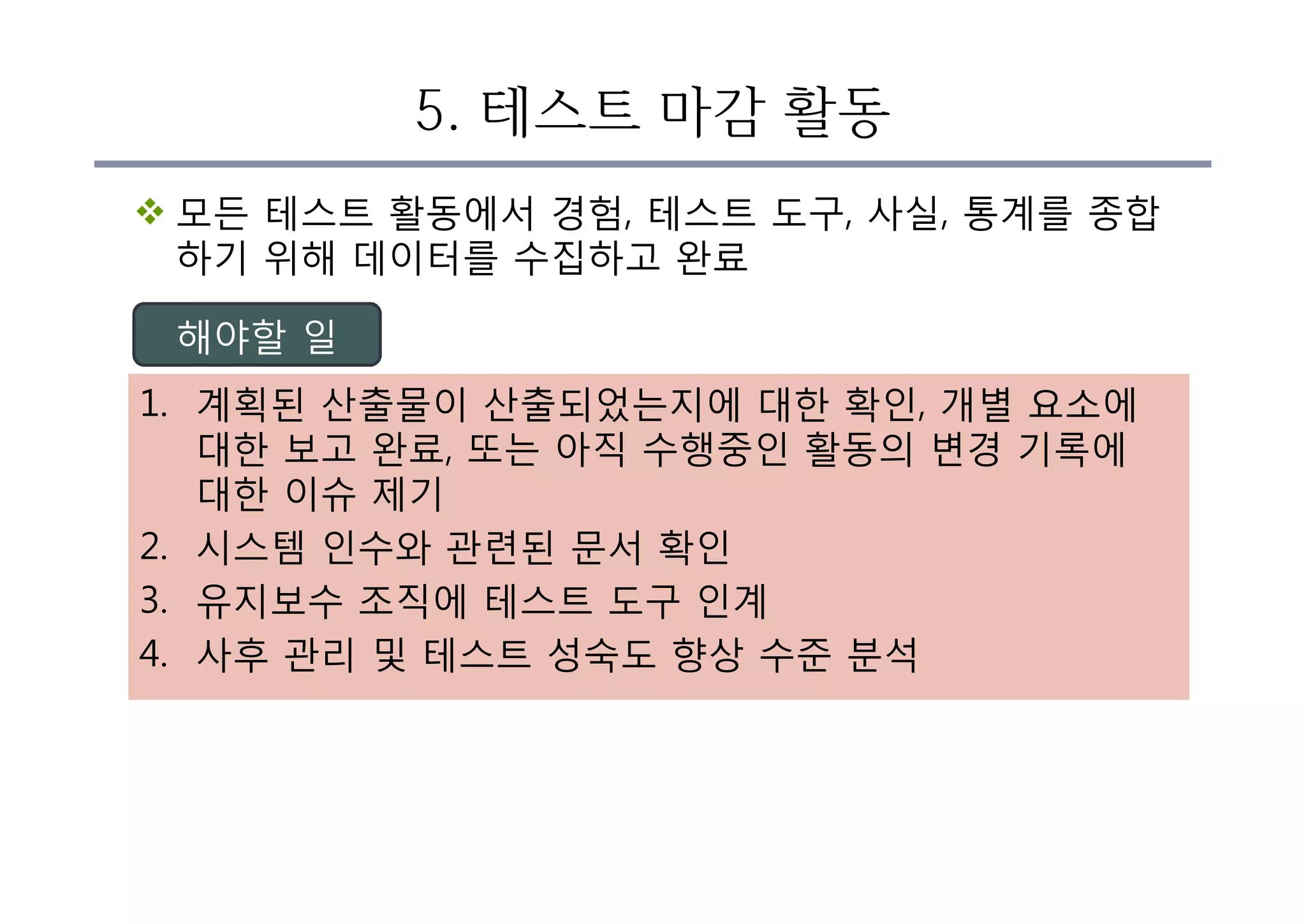 5. 테스트 마감 활동

❖ 모든 테스트 활동에서 경험, 테스트 도구, 사실, 통계를 종합하기 위해 데이터를 수집하고 완료

해야할 일

1. 계획된 산출물이 산출되었는지에 대한 확인, 개별 요소에 대한 보고 완료, 또는 아직 수행중인 활동의 변경 기록에 대한 이슈 제기
2. 시스템 인수와 관련된 문서 확인
3. 유지보수 조직에 테스트 도구 인계
4. 사후 관리 및 테스트 성숙도 향상 수준 분석